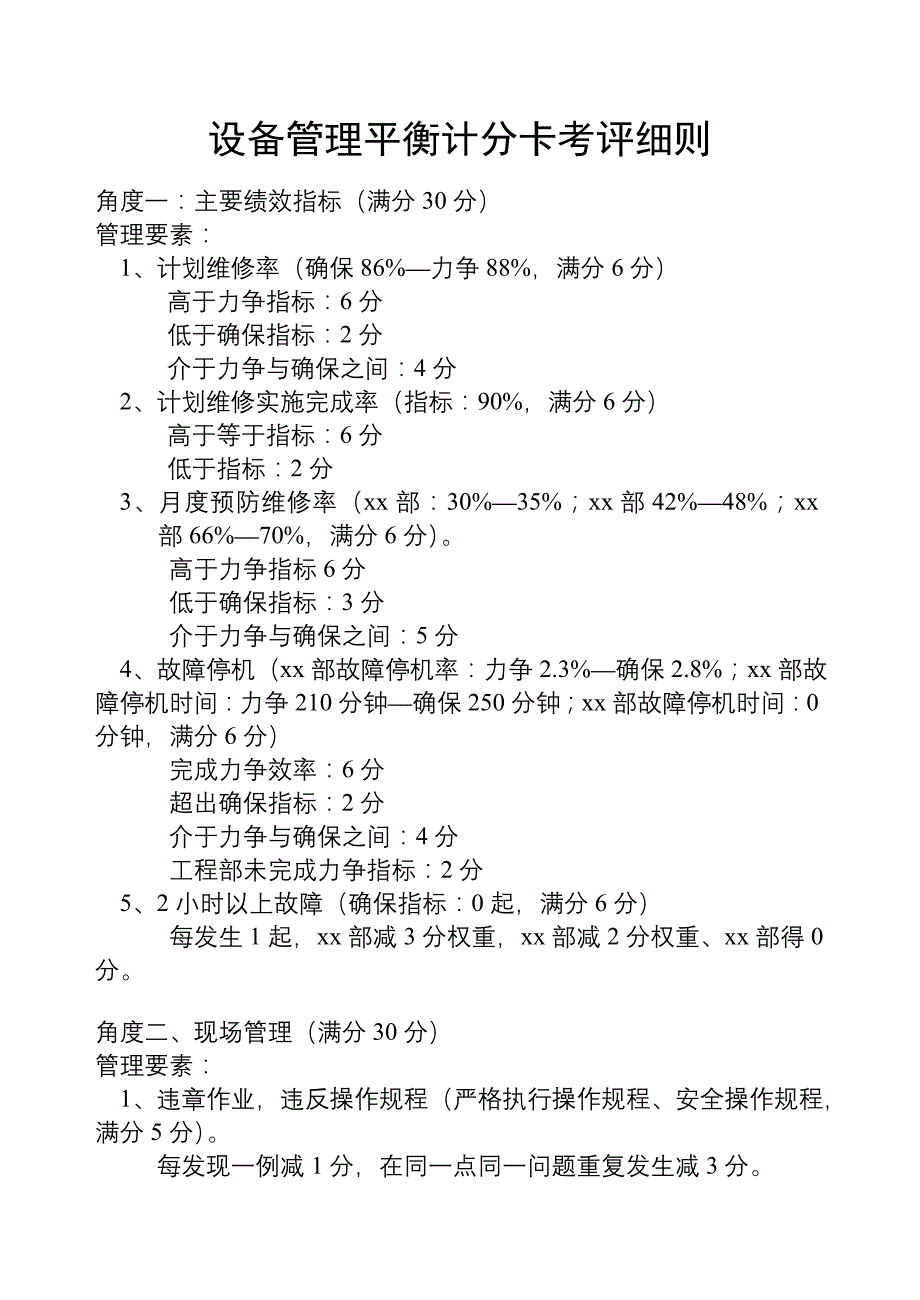 设备管理平衡计分卡考评细则

角度一：主要绩效指标（满分 30 分）
管理要素：
1、计划维修率（确保 86%—力争 88%，满分 6 分）
高于力争指标：6 分
低于确保指标：2 分
介于力争与确保之间：4 分
2、计划维修实施完成率（指标：90%，满分 6 分）
高于等于指标：6 分
低于指标：2 分
3、月度预防维修率（xx 部：30%—35%；xx 部 42%—48%；xx 部 66%—70%，满分 6 分）。
高于力争指标 6 分
低于确保指标：3 分
介于力争与确保之间：5 分
4、故障停机（xx 部故障停机率：力争 2.3%—确保 2.8%；xx 部故障停机时间：力争 210 分钟—确保 250 分钟；xx 部故障停机时间：0 分钟，满分 6 分）
完成力争效率：6 分
超出确保指标：2 分
介于力争与确保之间：4 分
工程部未完成力争指标：2 分
5、2 小时以上故障（确保指标：0 起，满分 6 分）
每发生 1 起，xx 部减 3 分权重，xx 部减 2 分权重、xx 部得 0 分。

角度二、现场管理（满分 30 分）
管理要素：
1、违章作业，违反操作规程（严格执行操作规程、安全操作规程，满分 5 分）。
每发现一例减 1 分，在同一点同一问题重复发生减 3 分。